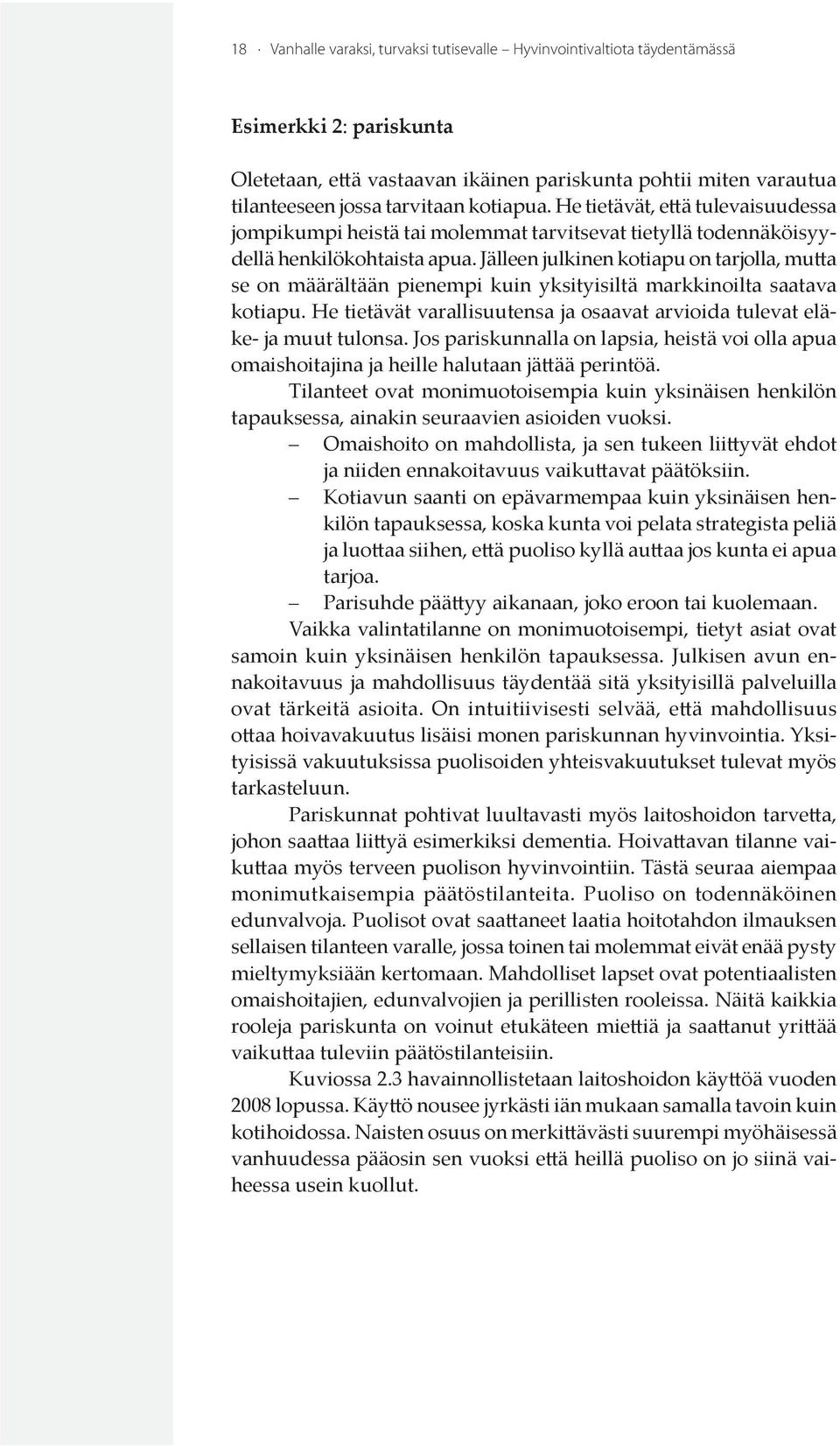 18 · Vanhalle varaksi, turvaksi tutisevalle – Hyvinvointivaltiota täydentämässä

Esimerkki 2: pariskunta

Oletetaan, että vastaavan ikäinen pariskunta pohtii miten varautua tilanteeseen jossa tarvitaan kotiapua. He tietävät, että tulevaisuudessa jompikumpi heistä tai molemmat tarvitsevat tietyllä todennäköisyydellä henkilökohtaista apua. Jälleen julkinen kotiapu on tarjolla, mutta se on määrältään pienempi kuin yksityisiltä markkinoilta saatava kotiapu. He tietävät varallisuutensa ja osaavat arvioida tulevat eläke- ja muut tulonsa. Jos pariskunnalla on lapsia, heistä voi olla apua omaishoitajina ja heille halutaan jättää perintöä.

Tilanteet ovat monimuotoisempia kuin yksinäisen henkilön tapauksessa, ainakin seuraavien asioiden vuoksi.

– Omaishoito on mahdollista, ja sen tukeen liittyvät ehdot ja niiden ennakoitavuus vaikuttavat päätöksiin.

– Kotiavun saanti on epävarmempaa kuin yksinäisen henkilön tapauksessa, koska kunta voi pelata strategista peliä ja luottaa siihen, että puoliso kyllä auttaa jos kunta ei apua tarjoa.

– Parisuhde päättyy aikanaan, joko eroon tai kuolemaan.

Vaikka valintatilanne on monimuotoisempi, tietyt asiat ovat samoin kuin yksinäisen henkilön tapauksessa. Julkisen avun ennakoitavuus ja mahdollisuus täydentää sitä yksityisillä palveluilla ovat tärkeitä asioita. On intuitiivisesti selvää, että mahdollisuus ottaa hoivavakuutus lisäisi monen pariskunnan hyvinvointia. Yksityisissä vakuutuksissa puolisoiden yhteisvakuutukset tulevat myös tarkasteluun.

Pariskunnat pohtivat luultavasti myös laitoshoidon tarvetta, johon saattaa liittyä esimerkiksi dementia. Hoivattavan tilanne vaikuttaa myös terveen puolison hyvinvointiin. Tästä seuraa aiempaa monimutkaisempia päätöstilanteita. Puoliso on todennäköinen edunvalvoja. Puolisot ovat saattaneet laatia hoitotahdon ilmauksen sellaisen tilanteen varalle, jossa toinen tai molemmat eivät enää pysty mieltymyksiään kertomaan. Mahdolliset lapset ovat potentiaalisten omaishoitajien, edunvalvojien ja perillisten rooleissa. Näitä kaikkia rooleja pariskunta on voinut etukäteen miettiä ja saattanut yrittää vaikuttaa tuleviin päätöstilanteisiin.

Kuviossa 2.3 havainnollistetaan laitoshoidon käyttöä vuoden 2008 lopussa. Käyttö nousee jyrkästi iän mukaan samalla tavoin kuin kotihoidossa. Naisten osuus on merkittävästi suurempi myöhäisessä vanhuudessa pääosin sen vuoksi että heillä puoliso on jo siinä vaiheessa usein kuollut.